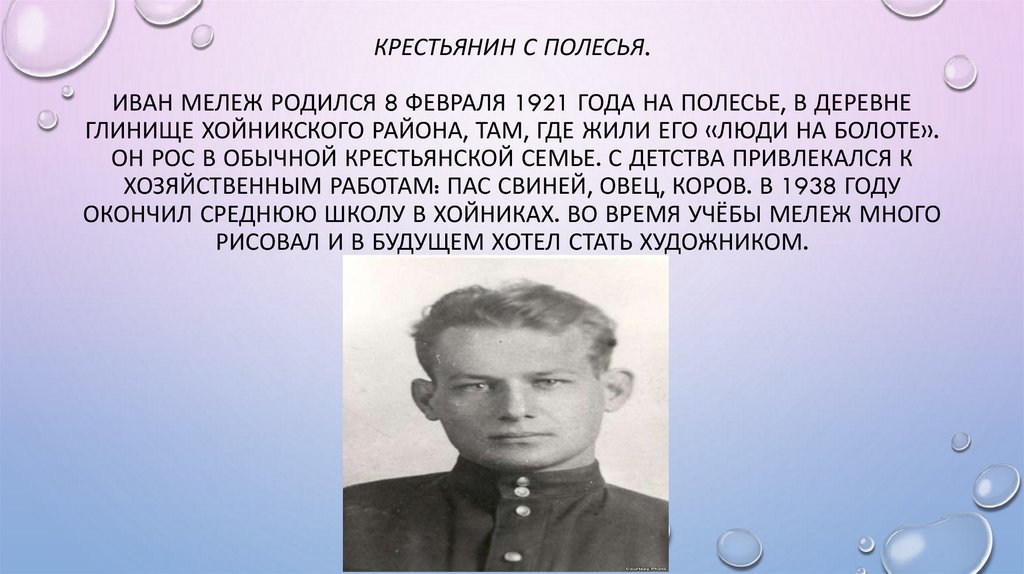 КРЕСТЬЯНИН С ПОЛЕСЬЯ.

ИВАН МЕЛЕЖ РОДИЛСЯ 8 ФЕВРАЛЯ 1921 ГОДА НА ПОЛЕСЬЕ, В ДЕРЕВНЕ ГЛИНИЩЕ ХОЙНИКСКОГО РАЙОНА, ТАМ, ГДЕ ЖИЛИ ЕГО «ЛЮДИ НА БОЛОТЕ». ОН РОС В ОБЫЧНОЙ КРЕСТЬЯНСКОЙ СЕМЬЕ. С ДЕТСТВА ПРИВЛЕКАЛСЯ К ХОЗЯЙСТВЕННЫМ РАБОТАМ: ПАС СВИНЕЙ, ОВЕЦ, КОРОВ. В 1938 ГОДУ ОКОНЧИЛ СРЕДНЮЮ ШКОЛУ В ХОЙНИКАХ. ВО ВРЕМЯ УЧЁБЫ МЕЛЕЖ МНОГО РИСОВАЛ И В БУДУЩЕМ ХОТЕЛ СТАТЬ ХУДОЖНИКОМ.